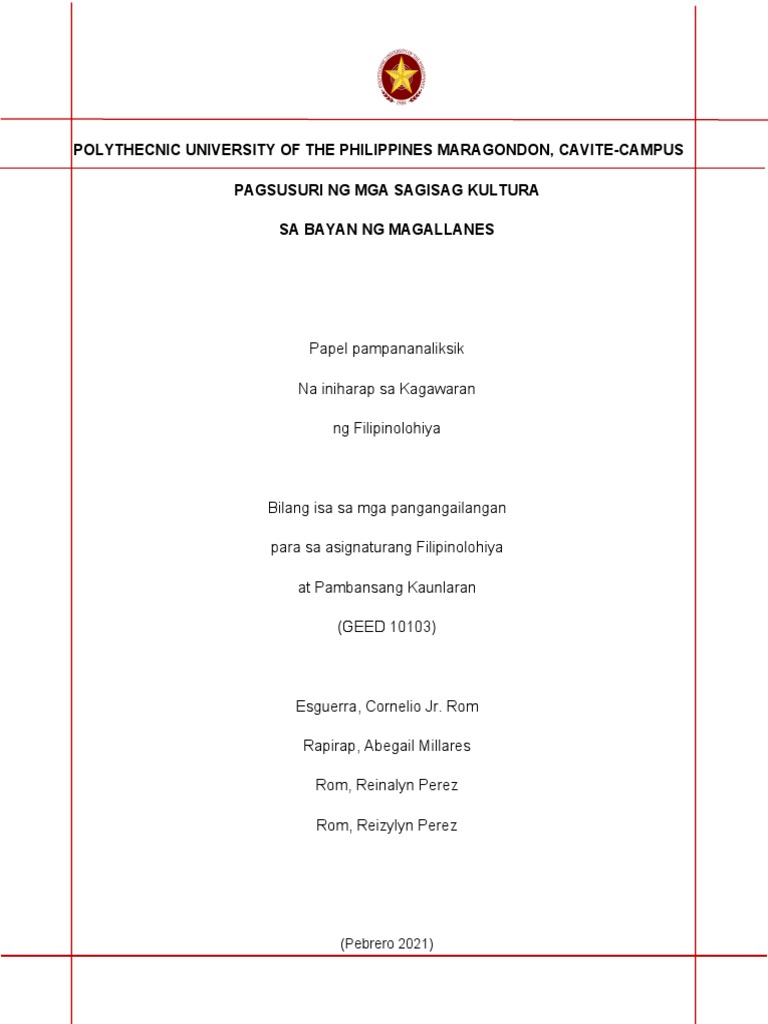 POLYTHECNIC UNIVERSITY OF THE PHILIPPINES MARAGONDON, CAVITE-CAMPUS

PAGSUSURI NG MGA SAGISAG KULTURA

SA BAYAN NG MAGALLANES

Papel pampananaliksik

Na iniharap sa Kagawaran

ng Filipinolohiya

Bilang isa sa mga pangangailangan

para sa asignaturang Filipinolohiya

at Pambansang Kaunlaran

(GEED 10103)

Esguerra, Cornelio Jr. Rom

Rapirap, Abegail Millares

Rom, Reinalyn Perez

Rom, Reizylyn Perez

(Pebrero 2021)